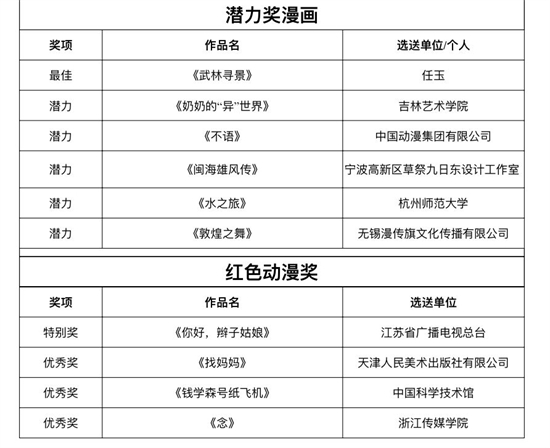 潜力奖漫画

| 奖项 | 作品名 | 选送单位/个人 |
|---|---|---|
| 最佳 | 《武林寻景》 | 任玉 |
| 潜力 | 《奶奶的“异”世界》 | 吉林艺术学院 |
| 潜力 | 《不语》 | 中国动漫集团有限公司 |
| 潜力 | 《闽海雄风传》 | 宁波高新区草祭九日东设计工作室 |
| 潜力 | 《水之旅》 | 杭州师范大学 |
| 潜力 | 《敦煌之舞》 | 无锡漫传旗文化传播有限公司 |

红色动漫奖

| 奖项 | 作品名 | 选送单位 |
|---|---|---|
| 特别奖 | 《你好，辫子姑娘》 | 江苏省广播电视总台 |
| 优秀奖 | 《找妈妈》 | 天津人民美术出版社有限公司 |
| 优秀奖 | 《钱学森号纸飞机》 | 中国科学技术馆 |
| 优秀奖 | 《念》 | 浙江传媒学院 |